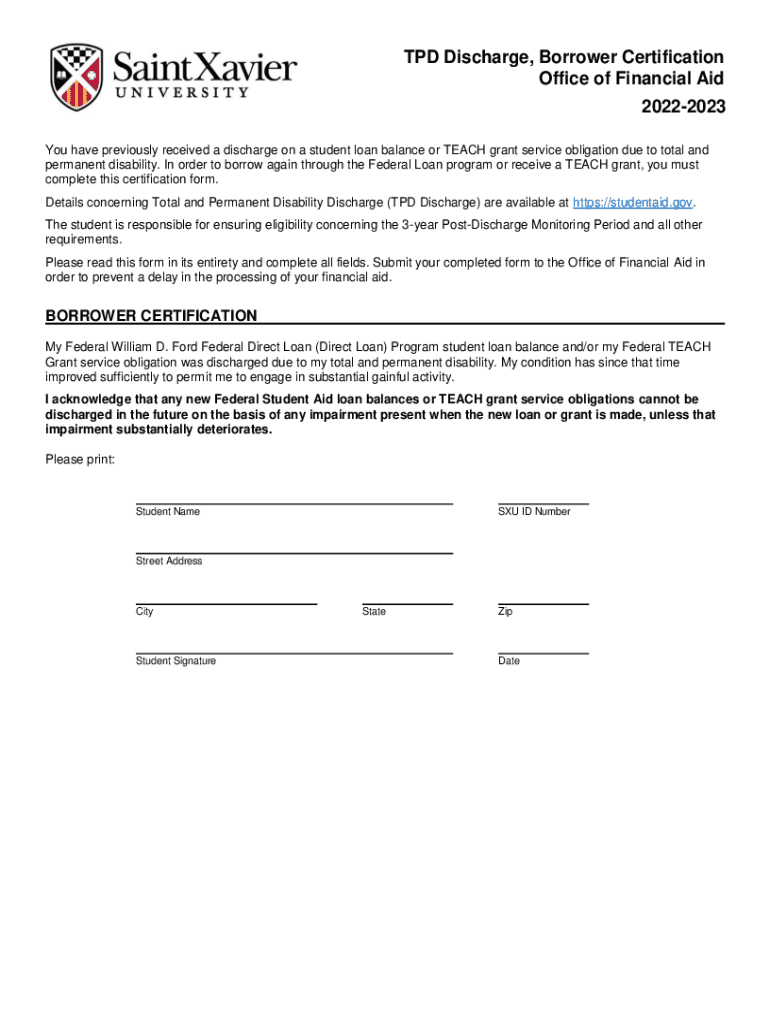 Saint Xavier
UNIVERSITY

TPD Discharge, Borrower Certification
Office of Financial Aid
2022-2023

You have previously received a discharge on a student loan balance or TEACH grant service obligation due to total and permanent disability. In order to borrow again through the Federal Loan program or receive a TEACH grant, you must complete this certification form.

Details concerning Total and Permanent Disability Discharge (TPD Discharge) are available at https://studentaid.gov.

The student is responsible for ensuring eligibility concerning the 3-year Post-Discharge Monitoring Period and all other requirements.

Please read this form in its entirety and complete all fields. Submit your completed form to the Office of Financial Aid in order to prevent a delay in the processing of your financial aid.

BORROWER CERTIFICATION

My Federal William D. Ford Federal Direct Loan (Direct Loan) Program student loan balance and/or my Federal TEACH Grant service obligation was discharged due to my total and permanent disability. My condition has since that time improved sufficiently to permit me to engage in substantial gainful activity.

I acknowledge that any new Federal Student Aid loan balances or TEACH grant service obligations cannot be discharged in the future on the basis of any impairment present when the new loan or grant is made, unless that impairment substantially deteriorates.

Please print:

Student Name

SXU ID Number

Street Address

City

State

Zip

Student Signature

Date